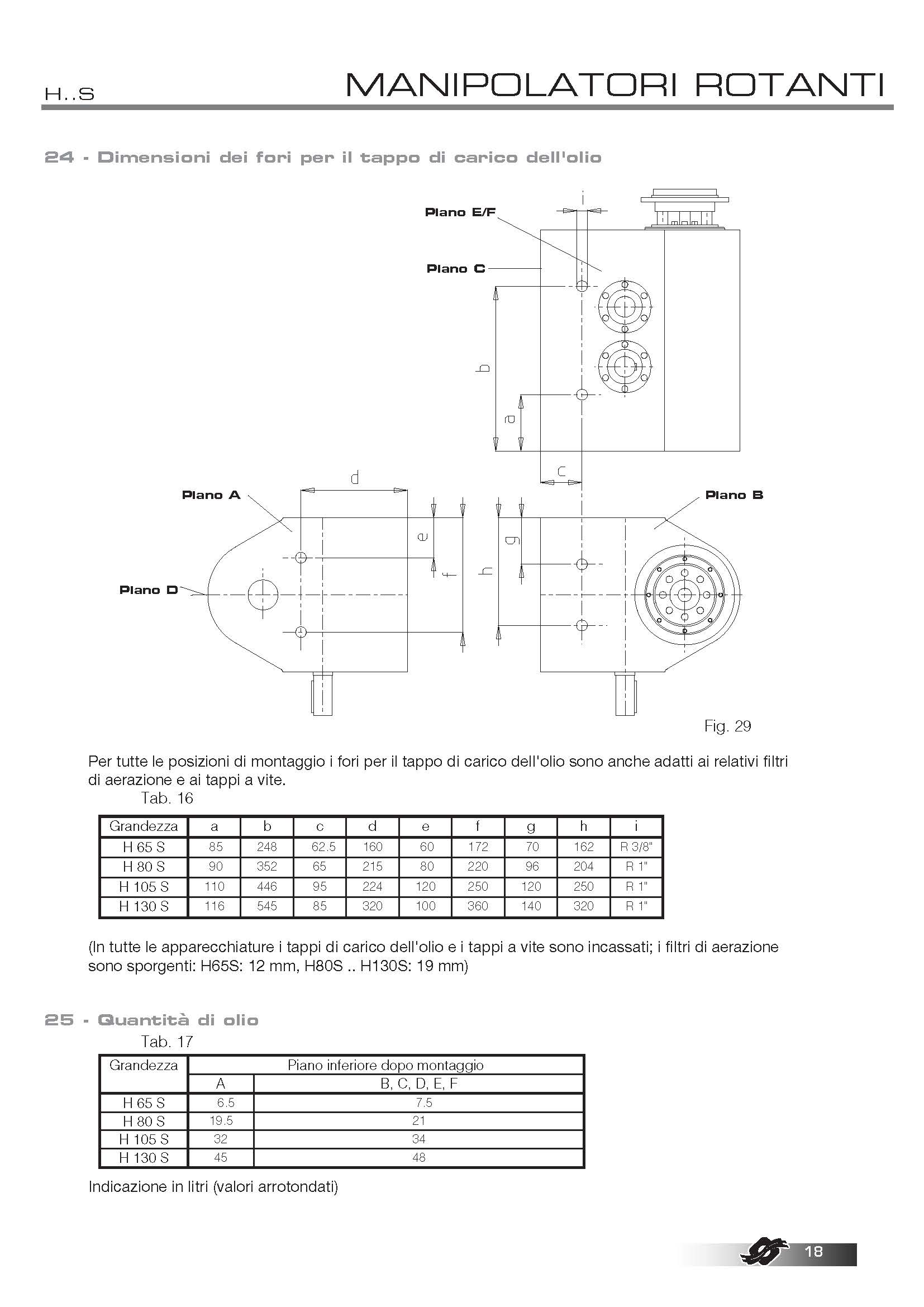 H..S

MANIPOLATORI ROTANTI

24 - Dimensioni dei fori per il tappo di carico dell'olio

Piano E/F

Piano C

b

a

c

d

Piano A

Piano B

e

f

g

h

Piano D

Fig. 29

Per tutte le posizioni di montaggio i fori per il tappo di carico dell'olio sono anche adatti ai relativi filtri di aerazione e ai tappi a vite.

Tab. 16

| Grandezza | a | b | c | d | e | f | g | h | i |
|---|---|---|---|---|---|---|---|---|---|
| H 65 S | 85 | 248 | 62.5 | 160 | 60 | 172 | 70 | 162 | R 3/8" |
| H 80 S | 90 | 352 | 65 | 215 | 80 | 220 | 96 | 204 | R 1" |
| H 105 S | 110 | 446 | 95 | 224 | 120 | 250 | 120 | 250 | R 1" |
| H 130 S | 116 | 545 | 85 | 320 | 100 | 360 | 140 | 320 | R 1" |

(In tutte le apparecchiature i tappi di carico dell'olio e i tappi a vite sono incassati; i filtri di aerazione sono sporgenti: H65S: 12 mm, H80S .. H130S: 19 mm)

25 - Quantità di olio

Tab. 17

| Grandezza | Piano inferiore dopo montaggio | |
|---|---|---|
| | A | B, C, D, E, F |
| H 65 S | 6.5 | 7.5 |
| H 80 S | 19.5 | 21 |
| H 105 S | 32 | 34 |
| H 130 S | 45 | 48 |

Indicazione in litri (valori arrotondati)

18